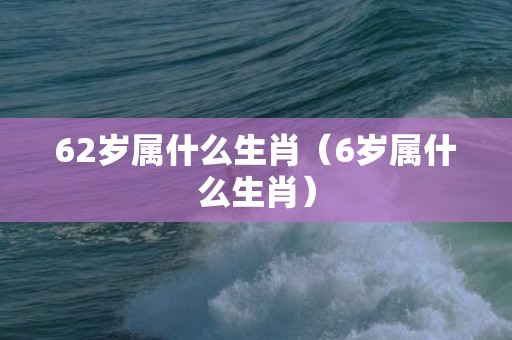 62岁属什么生肖（6岁属什么生肖）